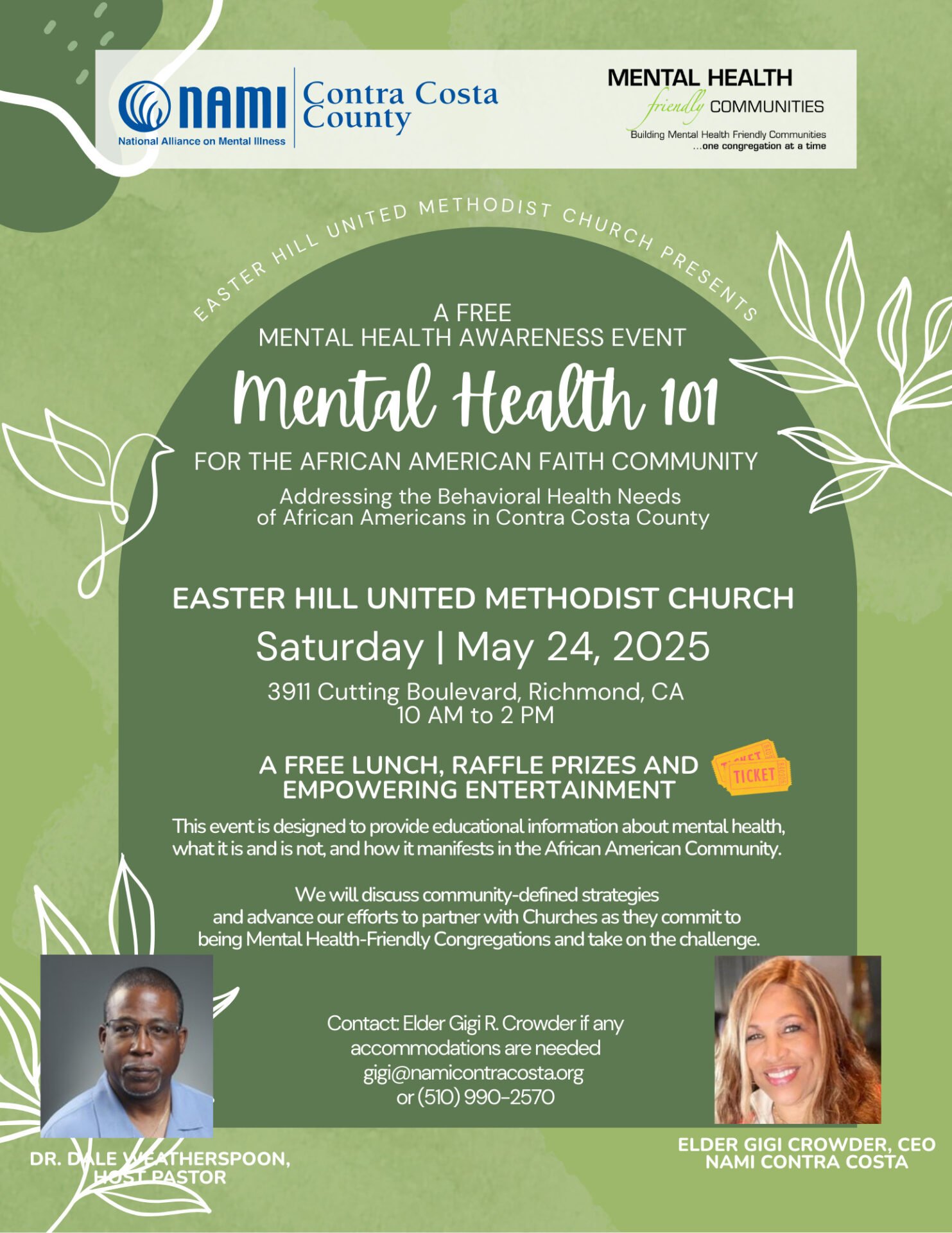 NAMI National Alliance on Mental Illness

Contra Costa County

MENTAL HEALTH friendly COMMUNITIES
Building Mental Health Friendly Communities ...one congregation at a time

EASTER HILL UNITED METHODIST CHURCH PRESENTS

A FREE
MENTAL HEALTH AWARENESS EVENT

Mental Health 101

FOR THE AFRICAN AMERICAN FAITH COMMUNITY

Addressing the Behavioral Health Needs of African Americans in Contra Costa County

EASTER HILL UNITED METHODIST CHURCH

Saturday | May 24, 2025

3911 Cutting Boulevard, Richmond, CA
10 AM to 2 PM

A FREE LUNCH, RAFFLE PRIZES AND EMPOWERING ENTERTAINMENT

TICKET TICKET

This event is designed to provide educational information about mental health, what it is and is not, and how it manifests in the African American Community.

We will discuss community-defined strategies and advance our efforts to partner with Churches as they commit to being Mental Health-Friendly Congregations and take on the challenge.

Contact: Elder Gigi R. Crowder if any accommodations are needed
gigi@namicontracosta.org
or (510) 990-2570

DR. DALE WEATHERSPOON, HOST PASTOR

ELDER GIGI CROWDER, CEO
NAMI CONTRA COSTA